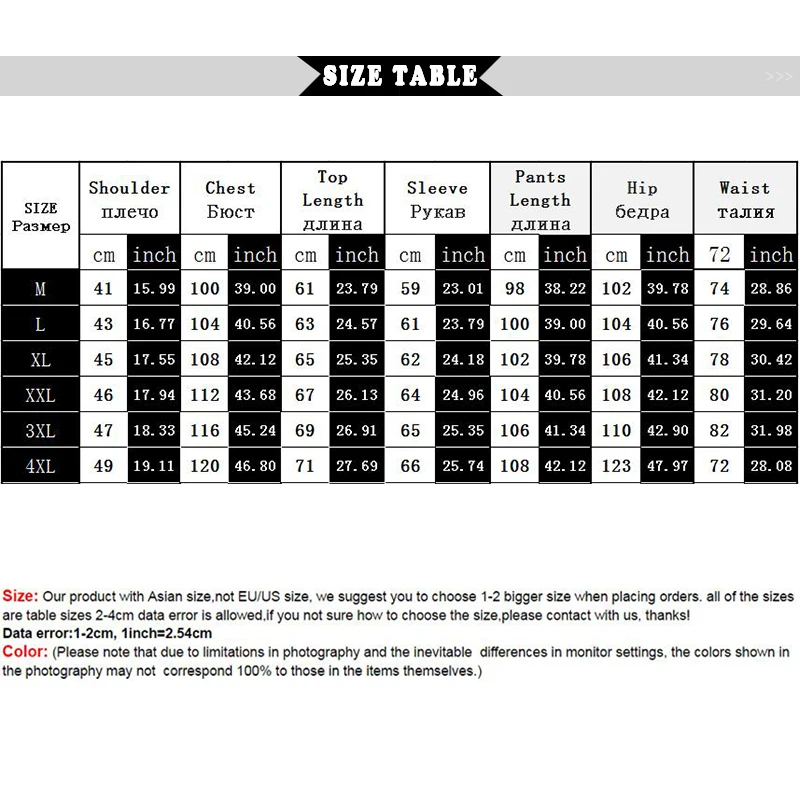 SIZE TABLE

>>>

| SIZE Размер | Shoulder плечо | | Chest Бюст | | Top Length длина | | Sleeve Рукав | | Pants Length длина | | Hip бедра | | Waist талия | |
|---|---|---|---|---|---|---|---|---|---|---|---|---|---|---|
| | cm | inch | cm | inch | cm | inch | cm | inch | cm | inch | cm | inch | 72 | inch |
| M | 41 | 15.99 | 100 | 39.00 | 61 | 23.79 | 59 | 23.01 | 98 | 38.22 | 102 | 39.78 | 74 | 28.86 |
| L | 43 | 16.77 | 104 | 40.56 | 63 | 24.57 | 61 | 23.79 | 100 | 39.00 | 104 | 40.56 | 76 | 29.64 |
| XL | 45 | 17.55 | 108 | 42.12 | 65 | 25.35 | 62 | 24.18 | 102 | 39.78 | 106 | 41.34 | 78 | 30.42 |
| XXL | 46 | 17.94 | 112 | 43.68 | 67 | 26.13 | 64 | 24.96 | 104 | 40.56 | 108 | 42.12 | 80 | 31.20 |
| 3XL | 47 | 18.33 | 116 | 45.24 | 69 | 26.91 | 65 | 25.35 | 106 | 41.34 | 110 | 42.90 | 82 | 31.98 |
| 4XL | 49 | 19.11 | 120 | 46.80 | 71 | 27.69 | 66 | 25.74 | 108 | 42.12 | 123 | 47.97 | 72 | 28.08 |

Size: Our product with Asian size,not EU/US size, we suggest you to choose 1-2 bigger size when placing orders. all of the sizes are table sizes 2-4cm data error is allowed,if you not sure how to choose the size,please contact with us, thanks!
Data error:1-2cm, 1inch=2.54cm
Color: (Please note that due to limitations in photography and the inevitable differences in monitor settings, the colors shown in the photography may not correspond 100% to those in the items themselves.)